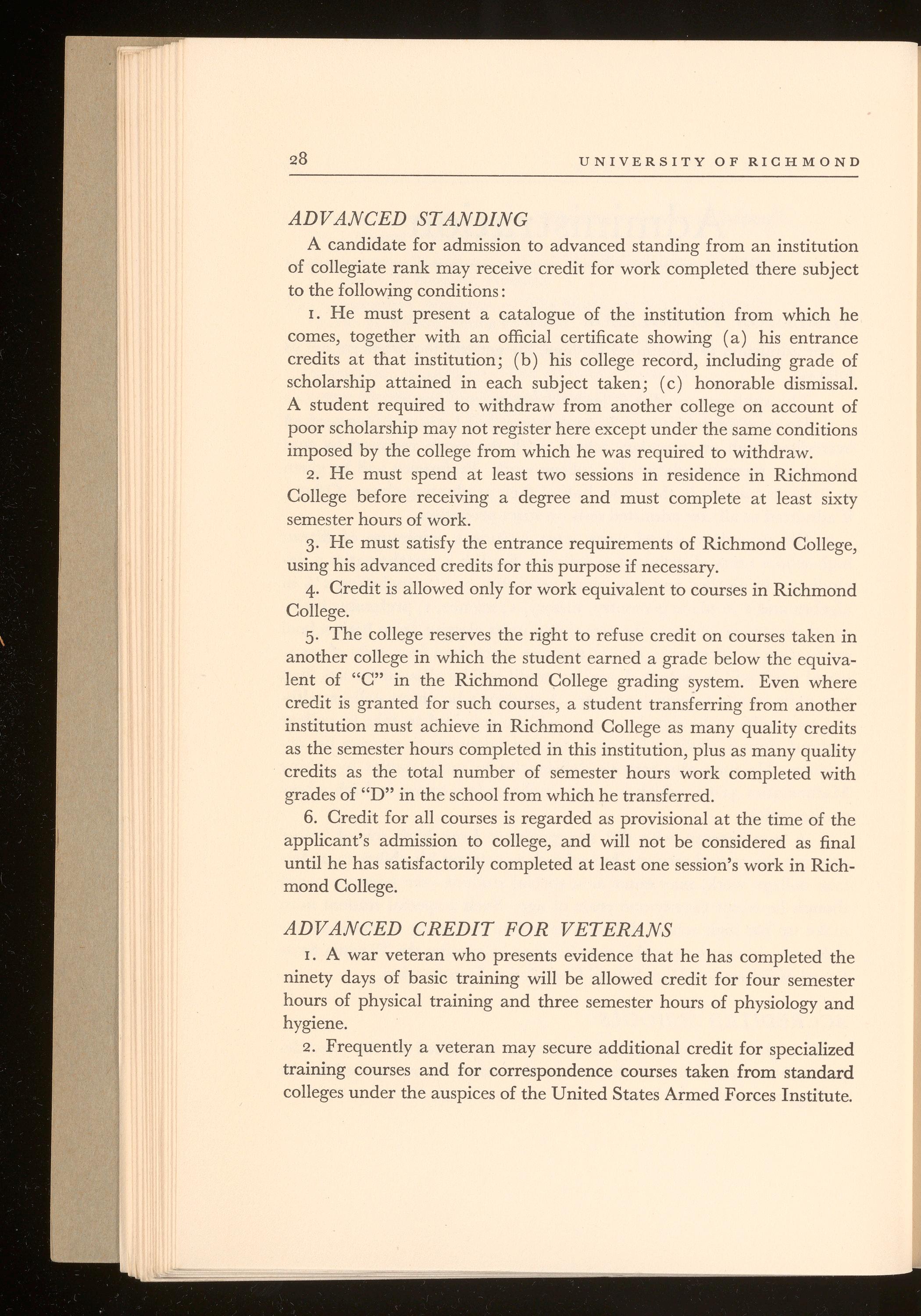 28 UNIVERSITY OF RICHMOND

ADVANCED STANDING

A candidate for admission to advanced standing from an institution of collegiate rank may receive credit for work completed there subject to the following conditions:

1. He must present a catalogue of the institution from which he comes, together with an official certificate showing (a) his entrance credits at that institution; (b) his college record, including grade of scholarship attained in each subject taken; (c) honorable dismissal. A student required to withdraw from another college on account of poor scholarship may not register here except under the same conditions imposed by the college from which he was required to withdraw.

2. He must spend at least two sessions in residence in Richmond College before receiving a degree and must complete at least sixty semester hours of work.

3. He must satisfy the entrance requirements of Richmond College, using his advanced credits for this purpose if necessary.

4. Credit is allowed only for work equivalent to courses in Richmond College.

5. The college reserves the right to refuse credit on courses taken in another college in which the student earned a grade below the equivalent of "C" in the Richmond College grading system. Even where credit is granted for such courses, a student transferring from another institution must achieve in Richmond College as many quality credits as the semester hours completed in this institution, plus as many quality credits as the total number of semester hours work completed with grades of "D" in the school from which he transferred.

6. Credit for all courses is regarded as provisional at the time of the applicant's admission to college, and will not be considered as final until he has satisfactorily completed at least one session's work in Richmond College.

ADVANCED CREDIT FOR VETERANS

1. A war veteran who presents evidence that he has completed the ninety days of basic training will be allowed credit for four semester hours of physical training and three semester hours of physiology and hygiene.

2. Frequently a veteran may secure additional credit for specialized training courses and for correspondence courses taken from standard colleges under the auspices of the United States Armed Forces Institute.